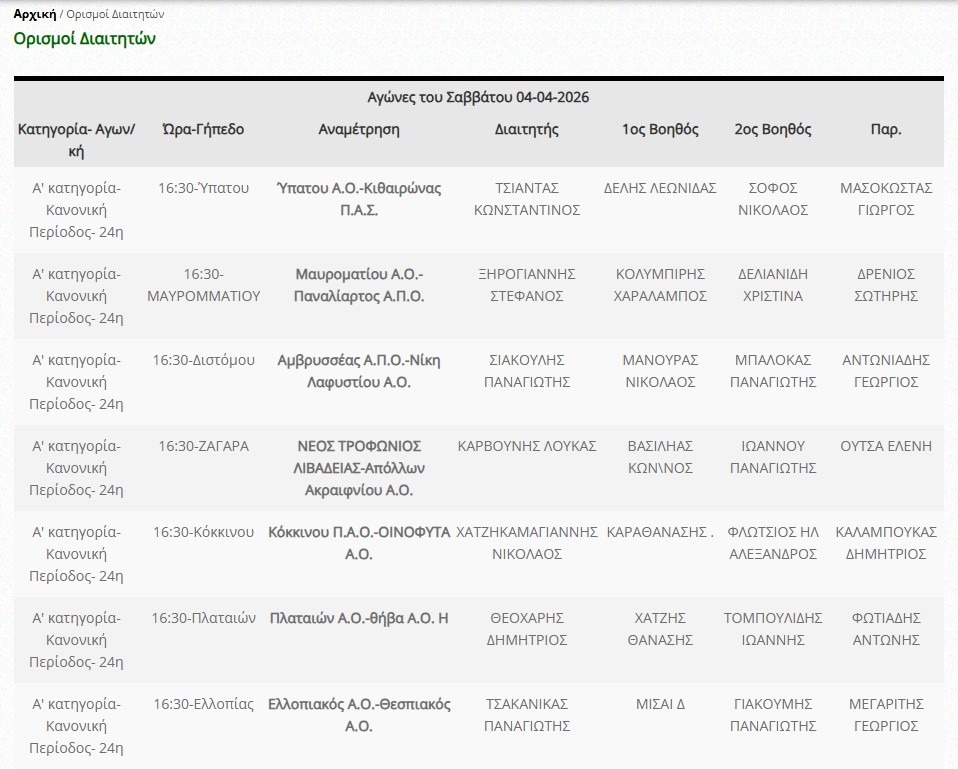 Αρχική / Ορισμοί Διαιτητών

Ορισμοί Διαιτητών

Αγώνες του Σαββάτου 04-04-2026

| Κατηγορία- Αγων/κή | Ώρα-Γήπεδο | Αναμέτρηση | Διαιτητής | 1ος Βοηθός | 2ος Βοηθός | Παρ. |
|---|---|---|---|---|---|---|
| Α' κατηγορία- Κανονική Περίοδος- 24η | 16:30-Ύπατου | Ύπατου Α.Ο.-Κιθαιρώνας Π.Α.Σ. | ΤΣΙΑΝΤΑΣ ΚΩΝΣΤΑΝΤΙΝΟΣ | ΔΕΛΗΣ ΛΕΩΝΙΔΑΣ | ΣΟΦΟΣ ΝΙΚΟΛΑΟΣ | ΜΑΣΟΚΩΣΤΑΣ ΓΙΩΡΓΟΣ |
| Α' κατηγορία- Κανονική Περίοδος- 24η | 16:30-ΜΑΥΡΟΜΜΑΤΙΟΥ | Μαυροματίου Α.Ο.-Παναλίαρτος Α.Π.Ο. | ΞΗΡΟΓΙΑΝΝΗΣ ΣΤΕΦΑΝΟΣ | ΚΟΛΥΜΠΙΡΗΣ ΧΑΡΑΛΑΜΠΟΣ | ΔΕΛΙΑΝΙΔΗ ΧΡΙΣΤΙΝΑ | ΔΡΕΝΙΟΣ ΣΩΤΗΡΗΣ |
| Α' κατηγορία- Κανονική Περίοδος- 24η | 16:30-Διστόμου | Αμβρυσσέας Α.Π.Ο.-Νίκη Λαφυστίου Α.Ο. | ΣΙΑΚΟΥΛΗΣ ΠΑΝΑΓΙΩΤΗΣ | ΜΑΝΟΥΡΑΣ ΝΙΚΟΛΑΟΣ | ΜΠΑΛΟΚΑΣ ΠΑΝΑΓΙΩΤΗΣ | ΑΝΤΩΝΙΑΔΗΣ ΓΕΩΡΓΙΟΣ |
| Α' κατηγορία- Κανονική Περίοδος- 24η | 16:30-ΖΑΓΑΡΑ | ΝΕΟΣ ΤΡΟΦΩΝΙΟΣ ΛΙΒΑΔΕΙΑΣ-Απόλλων Ακραιφνίου Α.Ο. | ΚΑΡΒΟΥΝΗΣ ΛΟΥΚΑΣ | ΒΑΣΙΛΗΑΣ ΚΩΝ\ΝΟΣ | ΙΩΑΝΝΟΥ ΠΑΝΑΓΙΩΤΗΣ | ΟΥΤΣΑ ΕΛΕΝΗ |
| Α' κατηγορία- Κανονική Περίοδος- 24η | 16:30-Κόκκινου | Κόκκινου Π.Α.Ο.-ΟΙΝΟΦΥΤΑ Α.Ο. | ΧΑΤΖΗΚΑΜΑΓΙΑΝΝΗΣ ΝΙΚΟΛΑΟΣ | ΚΑΡΑΘΑΝΑΣΗΣ . | ΦΛΩΤΣΙΟΣ ΗΛ ΑΛΕΞΑΝΔΡΟΣ | ΚΑΛΑΜΠΟΥΚΑΣ ΔΗΜΗΤΡΙΟΣ |
| Α' κατηγορία- Κανονική Περίοδος- 24η | 16:30-Πλαταιών | Πλαταιών Α.Ο.-θήβα Α.Ο. Η | ΘΕΟΧΑΡΗΣ ΔΗΜΗΤΡΙΟΣ | ΧΑΤΖΗΣ ΘΑΝΑΣΗΣ | ΤΟΜΠΟΥΛΙΔΗΣ ΙΩΑΝΝΗΣ | ΦΩΤΙΑΔΗΣ ΑΝΤΩΝΗΣ |
| Α' κατηγορία- Κανονική Περίοδος- 24η | 16:30-Ελλοπίας | Ελλοπιακός Α.Ο.-Θεσπιακός Α.Ο. | ΤΣΑΚΑΝΙΚΑΣ ΠΑΝΑΓΙΩΤΗΣ | ΜΙΣΑΙ Δ | ΓΙΑΚΟΥΜΗΣ ΠΑΝΑΓΙΩΤΗΣ | ΜΕΓΑΡΙΤΗΣ ΓΕΩΡΓΙΟΣ |